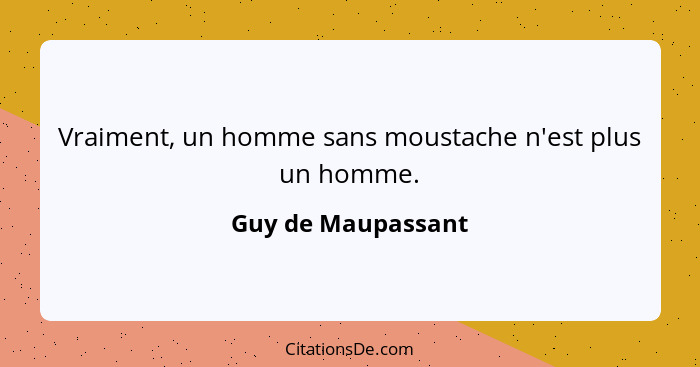 Vraiment, un homme sans moustache n'est plus un homme.

Guy de Maupassant

CitationsDe.com